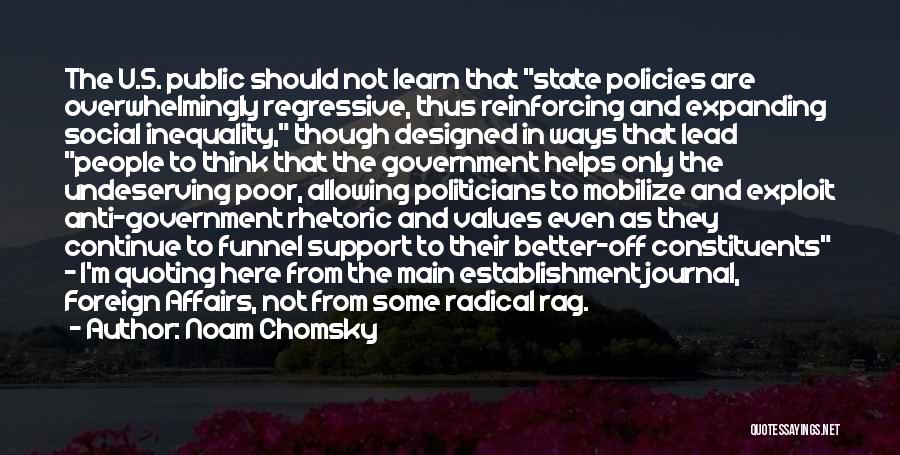 The U.S. public should not learn that "state policies are overwhelmingly regressive, thus reinforcing and expanding social inequality," though designed in ways that lead "people to think that the government helps only the undeserving poor, allowing politicians to mobilize and exploit anti-government rhetoric and values even as they continue to funnel support to their better-off constituents" - I'm quoting here from the main establishment journal, Foreign Affairs, not from some radical rag.

- Author: Noam Chomsky

QUOTESSAYINGS.NET